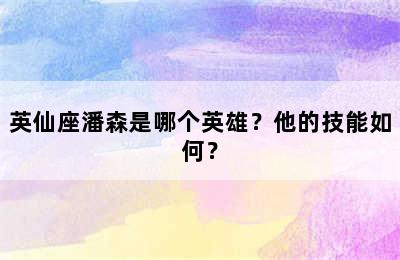 英仙座潘森是哪个英雄？他的技能如何？